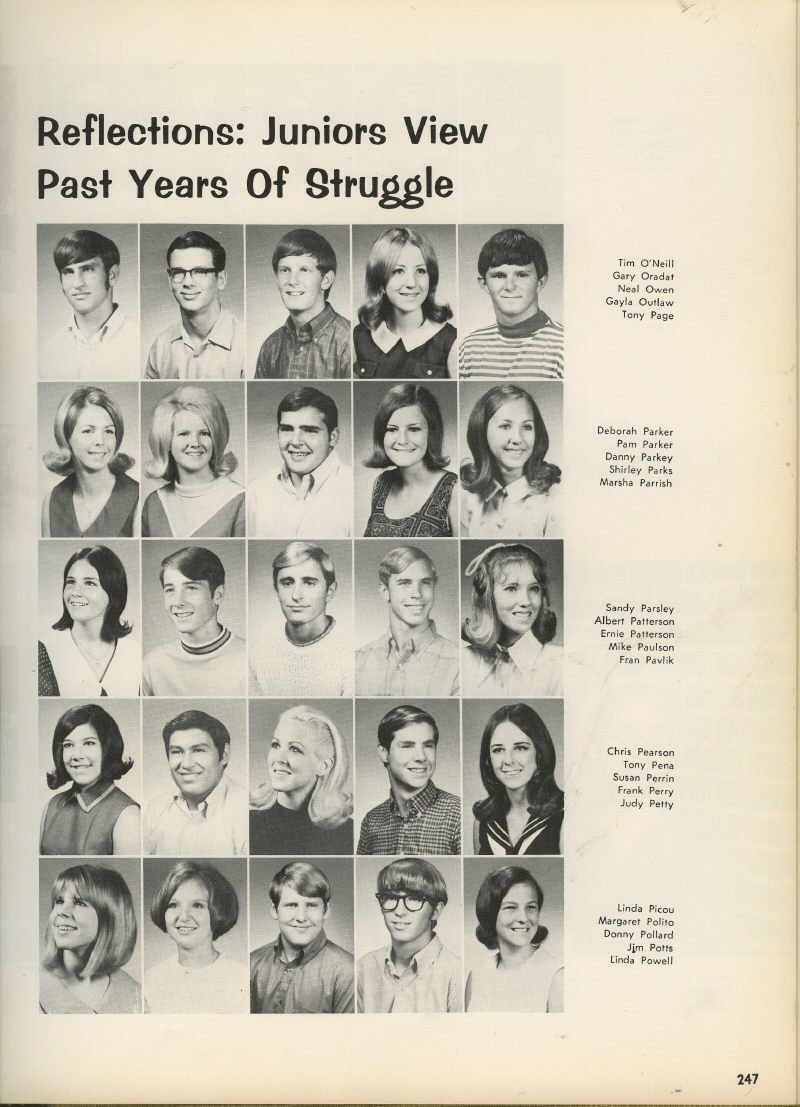 Reflections: Juniors View Past Years Of Struggle

Tim O'Neill
Gary Oradat
Neal Owen
Gayla Outlaw
Tony Page

Deborah Parker
Pam Parker
Danny Parkey
Shirley Parks
Marsha Parrish

Sandy Parsley
Albert Patterson
Ernie Patterson
Mike Paulson
Fran Pavlik

Chris Pearson
Tony Pena
Susan Perrin
Frank Perry
Judy Petty

Linda Picou
Margaret Polito
Donny Pollard
Jim Potts
Linda Powell

247